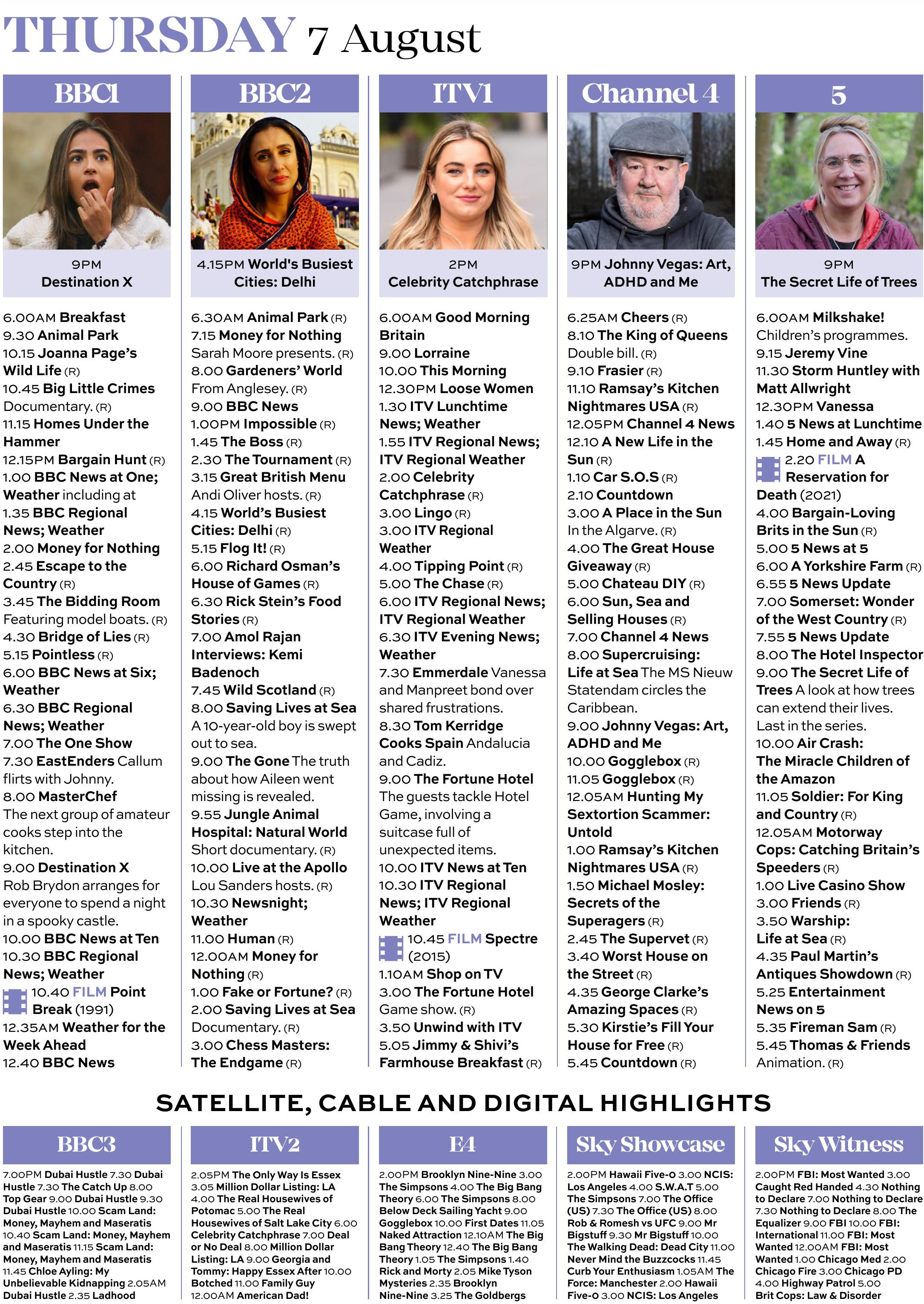 THURSDAY 7 August

BBC1

9PM
Destination X

6.00AM Breakfast
9.30 Animal Park
10.15 Joanna Page's Wild Life (R)
10.45 Big Little Crimes Documentary. (R)
11.15 Homes Under the Hammer
12.15PM Bargain Hunt (R)
1.00 BBC News at One; Weather including at
1.35 BBC Regional News; Weather
2.00 Money for Nothing
2.45 Escape to the Country (R)
3.45 The Bidding Room Featuring model boats. (R)
4.30 Bridge of Lies (R)
5.15 Pointless (R)
6.00 BBC News at Six; Weather
6.30 BBC Regional News; Weather
7.00 The One Show
7.30 EastEnders Callum flirts with Johnny.
8.00 MasterChef The next group of amateur cooks step into the kitchen.
9.00 Destination X Rob Brydon arranges for everyone to spend a night in a spooky castle.
10.00 BBC News at Ten
10.30 BBC Regional News; Weather
10.40 FILM Point Break (1991)
12.35AM Weather for the Week Ahead
12.40 BBC News

BBC2

4.15PM World's Busiest Cities: Delhi

6.30AM Animal Park (R)
7.15 Money for Nothing Sarah Moore presents. (R)
8.00 Gardeners' World From Anglesey. (R)
9.00 BBC News
1.00PM Impossible (R)
1.45 The Boss (R)
2.30 The Tournament (R)
3.15 Great British Menu Andi Oliver hosts. (R)
4.15 World's Busiest Cities: Delhi (R)
5.15 Flog It! (R)
6.00 Richard Osman's House of Games (R)
6.30 Rick Stein's Food Stories (R)
7.00 Amol Rajan Interviews: Kemi Badenoch
7.45 Wild Scotland (R)
8.00 Saving Lives at Sea A 10-year-old boy is swept out to sea.
9.00 The Gone The truth about how Aileen went missing is revealed.
9.55 Jungle Animal Hospital: Natural World Short documentary. (R)
10.00 Live at the Apollo Lou Sanders hosts. (R)
10.30 Newsnight; Weather
11.00 Human (R)
12.00AM Money for Nothing (R)
1.00 Fake or Fortune? (R)
2.00 Saving Lives at Sea Documentary. (R)
3.00 Chess Masters: The Endgame (R)

ITV1

2PM
Celebrity Catchphrase

6.00AM Good Morning Britain
9.00 Lorraine
10.00 This Morning
12.30PM Loose Women
1.30 ITV Lunchtime News; Weather
1.55 ITV Regional News; ITV Regional Weather
2.00 Celebrity Catchphrase (R)
3.00 Lingo (R)
3.00 ITV Regional Weather
4.00 Tipping Point (R)
5.00 The Chase (R)
6.00 ITV Regional News; ITV Regional Weather
6.30 ITV Evening News; Weather
7.30 Emmerdale Vanessa and Manpreet bond over shared frustrations.
8.30 Tom Kerridge Cooks Spain Andalucia and Cadiz.
9.00 The Fortune Hotel The guests tackle Hotel Game, involving a suitcase full of unexpected items.
10.00 ITV News at Ten
10.30 ITV Regional News; ITV Regional Weather
10.45 FILM Spectre (2015)
1.10AM Shop on TV
3.00 The Fortune Hotel Game show. (R)
3.50 Unwind with ITV
5.05 Jimmy & Shivi's Farmhouse Breakfast (R)

Channel 4

9PM Johnny Vegas: Art, ADHD and Me

6.25AM Cheers (R)
8.10 The King of Queens Double bill. (R)
9.10 Frasier (R)
11.10 Ramsay's Kitchen Nightmares USA (R)
12.05PM Channel 4 News
12.10 A New Life in the Sun (R)
1.10 Car S.O.S (R)
2.10 Countdown
3.00 A Place in the Sun In the Algarve. (R)
4.00 The Great House Giveaway (R)
5.00 Chateau DIY (R)
6.00 Sun, Sea and Selling Houses (R)
7.00 Channel 4 News
8.00 Supercruising: Life at Sea The MS Nieuw Statendam circles the Caribbean.
9.00 Johnny Vegas: Art, ADHD and Me
10.00 Gogglebox (R)
11.05 Gogglebox (R)
12.05AM Hunting My Sextortion Scammer: Untold
1.00 Ramsay's Kitchen Nightmares USA (R)
1.50 Michael Mosley: Secrets of the Superagers (R)
2.45 The Supervet (R)
3.40 Worst House on the Street (R)
4.35 George Clarke's Amazing Spaces (R)
5.30 Kirstie's Fill Your House for Free (R)
5.45 Countdown (R)

5

9PM
The Secret Life of Trees

6.00AM Milkshake! Children's programmes.
9.15 Jeremy Vine
11.30 Storm Huntley with Matt Allwright
12.30PM Vanessa
1.40 5 News at Lunchtime
1.45 Home and Away (R)
2.20 FILM A Reservation for Death (2021)
4.00 Bargain-Loving Brits in the Sun (R)
5.00 5 News at 5
6.00 A Yorkshire Farm (R)
6.55 5 News Update
7.00 Somerset: Wonder of the West Country (R)
7.55 5 News Update
8.00 The Hotel Inspector
9.00 The Secret Life of Trees A look at how trees can extend their lives. Last in the series.
10.00 Air Crash: The Miracle Children of the Amazon
11.05 Soldier: For King and Country (R)
12.05AM Motorway Cops: Catching Britain's Speeders (R)
1.00 Live Casino Show
3.00 Friends (R)
3.50 Warship: Life at Sea (R)
4.35 Paul Martin's Antiques Showdown (R)
5.25 Entertainment News on 5
5.35 Fireman Sam (R)
5.45 Thomas & Friends Animation. (R)

SATELLITE, CABLE AND DIGITAL HIGHLIGHTS

BBC3

7.00PM Dubai Hustle 7.30 Dubai Hustle 7.30 The Catch Up 8.00 Top Gear 9.00 Dubai Hustle 9.30 Dubai Hustle 10.00 Scam Land: Money, Mayhem and Maseratis 10.40 Scam Land: Money, Mayhem and Maseratis 11.15 Scam Land: Money, Mayhem and Maseratis 11.45 Chloe Ayling: My Unbelievable Kidnapping 2.05AM Dubai Hustle 2.35 Ladhood

ITV2

2.05PM The Only Way Is Essex 3.05 Million Dollar Listing: LA 4.00 The Real Housewives of Potomac 5.00 The Real Housewives of Salt Lake City 6.00 Celebrity Catchphrase 7.00 Deal or No Deal 8.00 Million Dollar Listing: LA 9.00 Georgia and Tommy: Happy Essex After 10.00 Botched 11.00 Family Guy 12.00AM American Dad!

E4

2.00PM Brooklyn Nine-Nine 3.00 The Simpsons 4.00 The Big Bang Theory 6.00 The Simpsons 8.00 Below Deck Sailing Yacht 9.00 Gogglebox 10.00 First Dates 11.05 Naked Attraction 12.10AM The Big Bang Theory 12.40 The Big Bang Theory 1.05 The Simpsons 1.40 Rick and Morty 2.05 Mike Tyson Mysteries 2.35 Brooklyn Nine-Nine 3.25 The Goldbergs

Sky Showcase

2.00PM Hawaii Five-0 3.00 NCIS: Los Angeles 4.00 S.W.A.T 5.00 The Simpsons 7.00 The Office (US) 7.30 The Office (US) 8.00 Rob & Romesh vs UFC 9.00 Mr Bigstuff 9.30 Mr Bigstuff 10.00 The Walking Dead: Dead City 11.00 Never Mind the Buzzcocks 11.45 Curb Your Enthusiasm 1.05AM The Force: Manchester 2.00 Hawaii Five-0 3.00 NCIS: Los Angeles

Sky Witness

2.00PM FBI: Most Wanted 3.00 Caught Red Handed 4.30 Nothing to Declare 7.00 Nothing to Declare 7.30 Nothing to Declare 8.00 The Equalizer 9.00 FBI 10.00 FBI: International 11.00 FBI: Most Wanted 12.00AM FBI: Most Wanted 1.00 Chicago Med 2.00 Chicago Fire 3.00 Chicago PD 4.00 Highway Patrol 5.00 Brit Cops: Law & Disorder